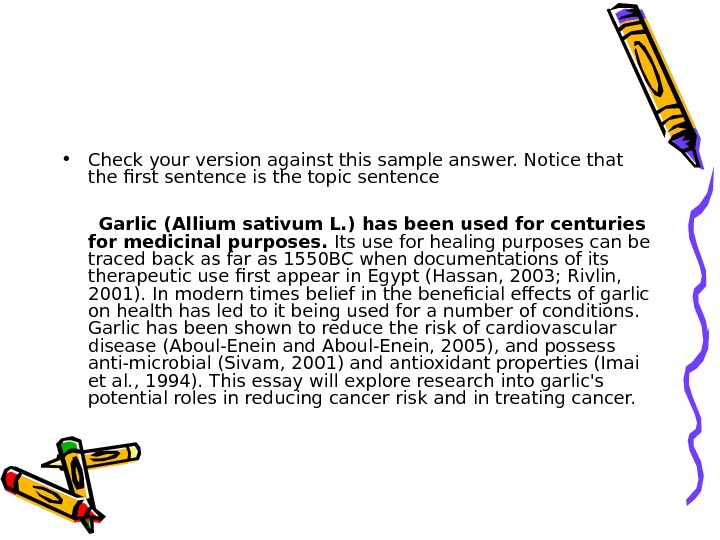 • Check your version against this sample answer. Notice that the first sentence is the topic sentence

Garlic (Allium sativum L.) has been used for centuries for medicinal purposes. Its use for healing purposes can be traced back as far as 1550BC when documentations of its therapeutic use first appear in Egypt (Hassan, 2003; Rivlin, 2001). In modern times belief in the beneficial effects of garlic on health has led to it being used for a number of conditions. Garlic has been shown to reduce the risk of cardiovascular disease (Aboul-Enein and Aboul-Enein, 2005), and possess anti-microbial (Sivam, 2001) and antioxidant properties (Imai et al., 1994). This essay will explore research into garlic's potential roles in reducing cancer risk and in treating cancer.